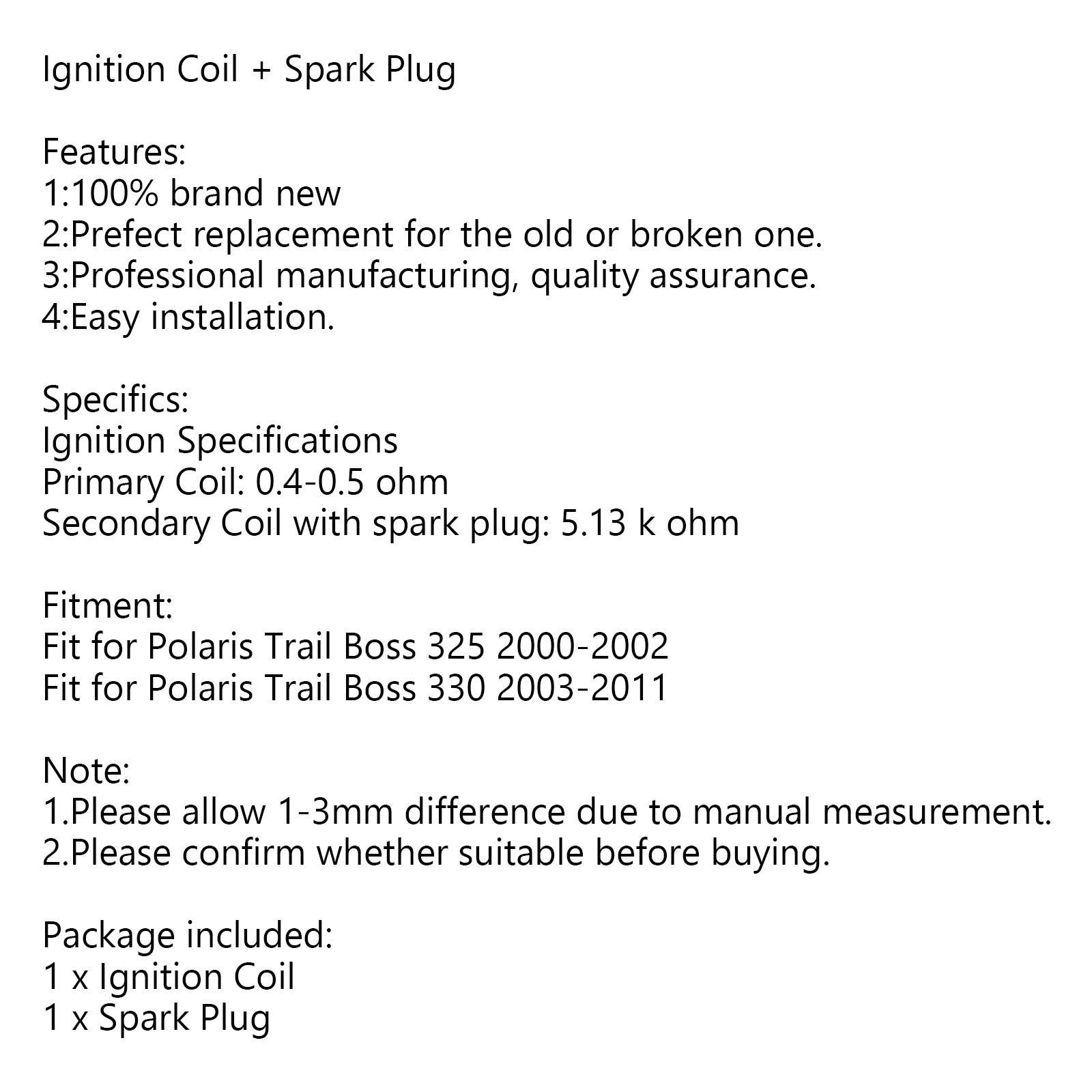 Ignition Coil + Spark Plug

Features:
1:100% brand new
2:Prefect replacement for the old or broken one.
3:Professional manufacturing, quality assurance.
4:Easy installation.

Specifics:
Ignition Specifications
Primary Coil: 0.4-0.5 ohm
Secondary Coil with spark plug: 5.13 k ohm

Fitment:
Fit for Polaris Trail Boss 325 2000-2002
Fit for Polaris Trail Boss 330 2003-2011

Note:
1.Please allow 1-3mm difference due to manual measurement.
2.Please confirm whether suitable before buying.

Package included:
1 x Ignition Coil
1 x Spark Plug